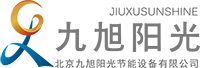 JIUXUSUNSHINE
九旭阳光
北京九旭阳光节能设备有限公司